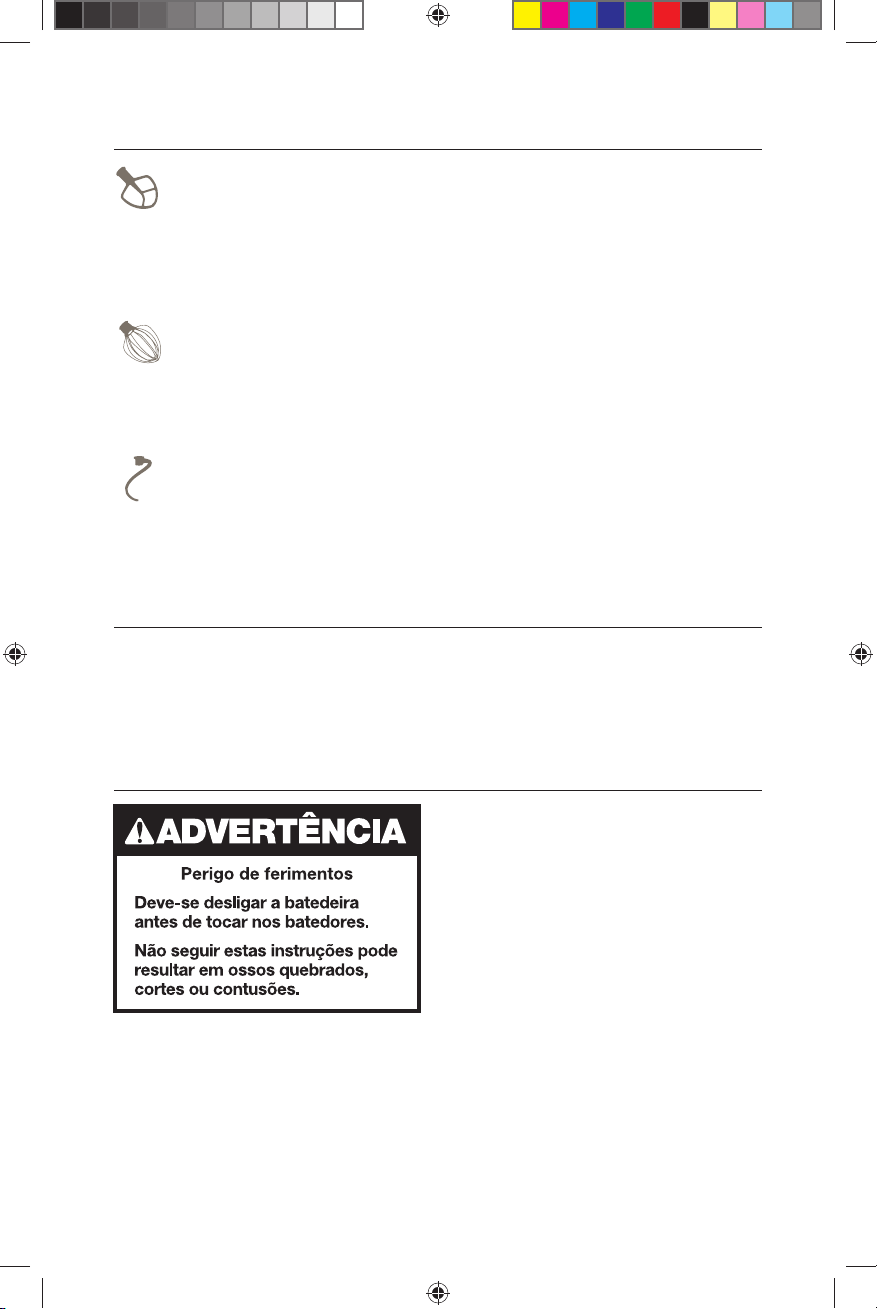 ADVERTÊNCIA

Perigo de ferimentos

Deve-se desligar a batedeira antes de tocar nos batedores.

Não seguir estas instruções pode resultar em ossos quebrados, cortes ou contusões.